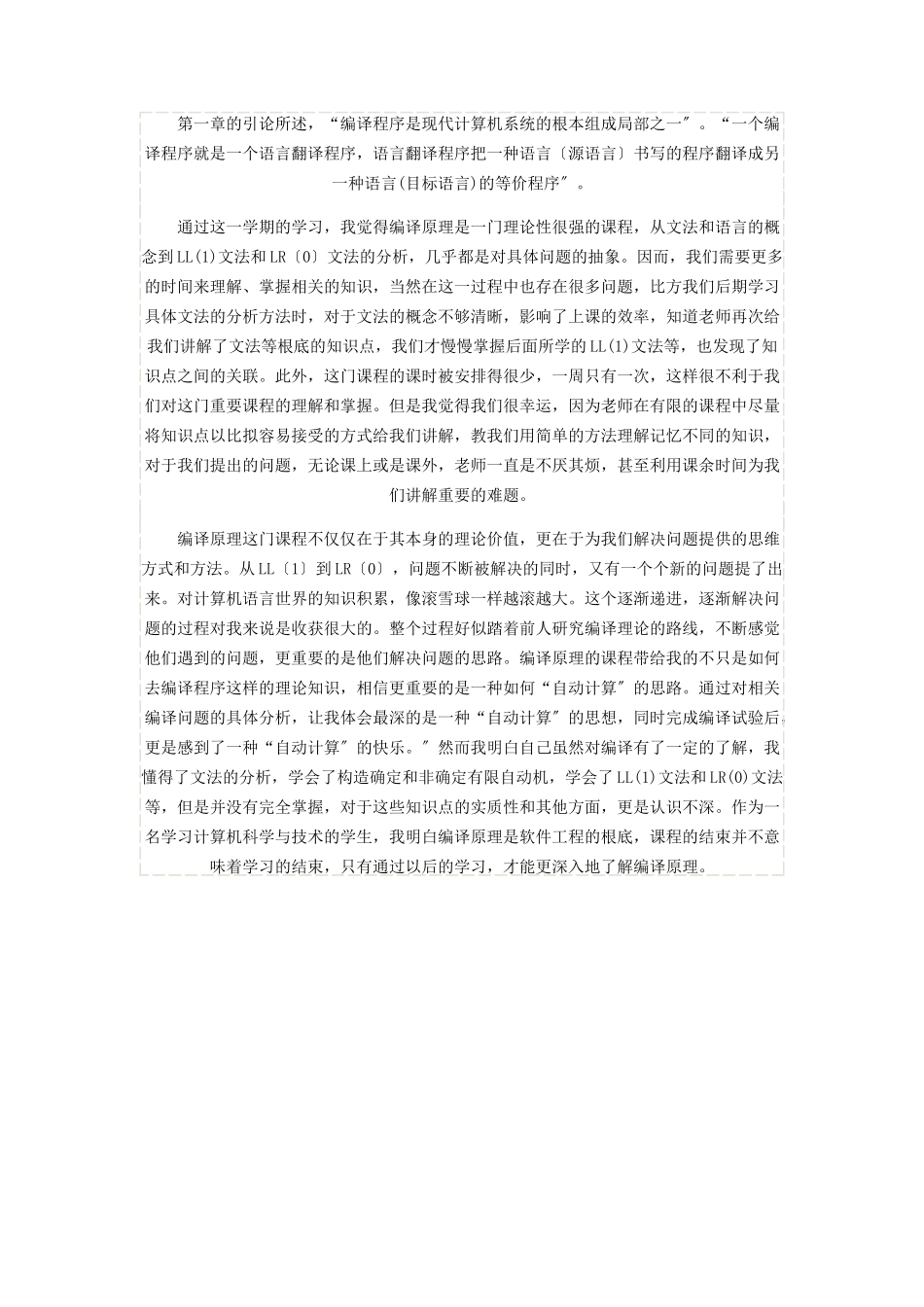 第一章的引论所述，“编译程序是现代计算机系统的根本组成局部之一〞。“一个编译程序就是一个语言翻译程序，语言翻译程序把一种语言〔源语言〕书写的程序翻译成另一种语言(目标语言)的等价程序〞。

通过这一学期的学习，我觉得编译原理是一门理论性很强的课程，从文法和语言的概念到LL(1)文法和LR〔0〕文法的分析，几乎都是对具体问题的抽象。因而，我们需要更多的时间来理解、掌握相关的知识，当然在这一过程中也存在很多问题，比方我们后期学习具体文法的分析方法时，对于文法的概念不够清晰，影响了上课的效率，知道老师再次给我们讲解了文法等根底的知识点，我们才慢慢掌握后面所学的LL(1)文法等，也发现了知识点之间的关联。此外，这门课程的课时被安排得很少，一周只有一次，这样很不利于我们对这门重要课程的理解和掌握。但是我觉得我们很幸运，因为老师在有限的课程中尽量将知识点以比拟容易接受的方式给我们讲解，教我们用简单的方法理解记忆不同的知识，对于我们提出的问题，无论课上或是课外，老师一直是不厌其烦，甚至利用课余时间为我们讲解重要的难题。

编译原理这门课程不仅仅在于其本身的理论价值，更在于为我们解决问题提供的思维方式和方法。从LL〔1〕到LR〔0〕，问题不断被解决的同时，又有一个个新的问题提了出来。对计算机语言世界的知识积累，像滚雪球一样越滚越大。这个逐渐递进，逐渐解决问题的过程对我来说是收获很大的。整个过程好似踏着前人研究编译理论的路线，不断感觉他们遇到的问题，更重要的是他们解决问题的思路。编译原理的课程带给我的不只是如何去编译程序这样的理论知识，相信更重要的是一种如何“自动计算〞的思路。通过对相关编译问题的具体分析，让我体会最深的是一种“自动计算〞的思想，同时完成编译试验后更是感到了一种“自动计算〞的快乐。〞然而我明白自己虽然对编译有了一定的了解，我懂得了文法的分析，学会了构造确定和非确定有限自动机，学会了LL(1)文法和LR(0)文法等，但是并没有完全掌握，对于这些知识点的实质性和其他方面，更是认识不深。作为一名学习计算机科学与技术的学生，我明白编译原理是软件工程的根底，课程的结束并不意味着学习的结束，只有通过以后的学习，才能更深入地了解编译原理。